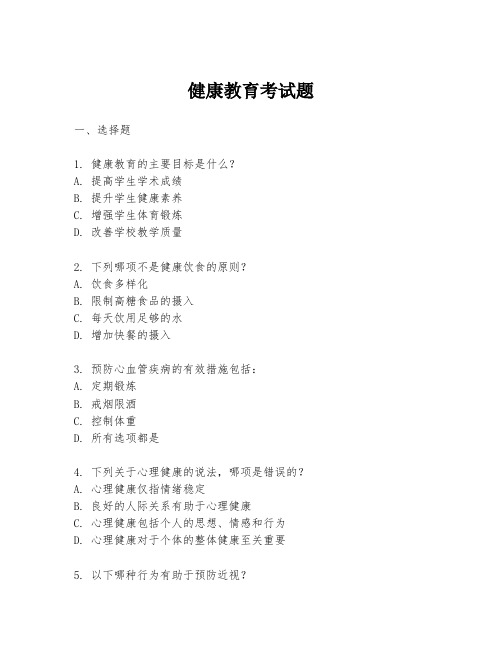 健康教育考试题

一、选择题

1. 健康教育的主要目标是什么？
A. 提高学生学术成绩
B. 提升学生健康素养
C. 增强学生体育锻炼
D. 改善学校教学质量

2. 下列哪项不是健康饮食的原则？
A. 饮食多样化
B. 限制高糖食品的摄入
C. 每天饮用足够的水
D. 增加快餐的摄入

3. 预防心血管疾病的有效措施包括：
A. 定期锻炼
B. 戒烟限酒
C. 控制体重
D. 所有选项都是

4. 下列关于心理健康的说法，哪项是错误的？
A. 心理健康仅指情绪稳定
B. 良好的人际关系有助于心理健康
C. 心理健康包括个人的思想、情感和行为
D. 心理健康对于个体的整体健康至关重要

5. 以下哪种行为有助于预防近视？